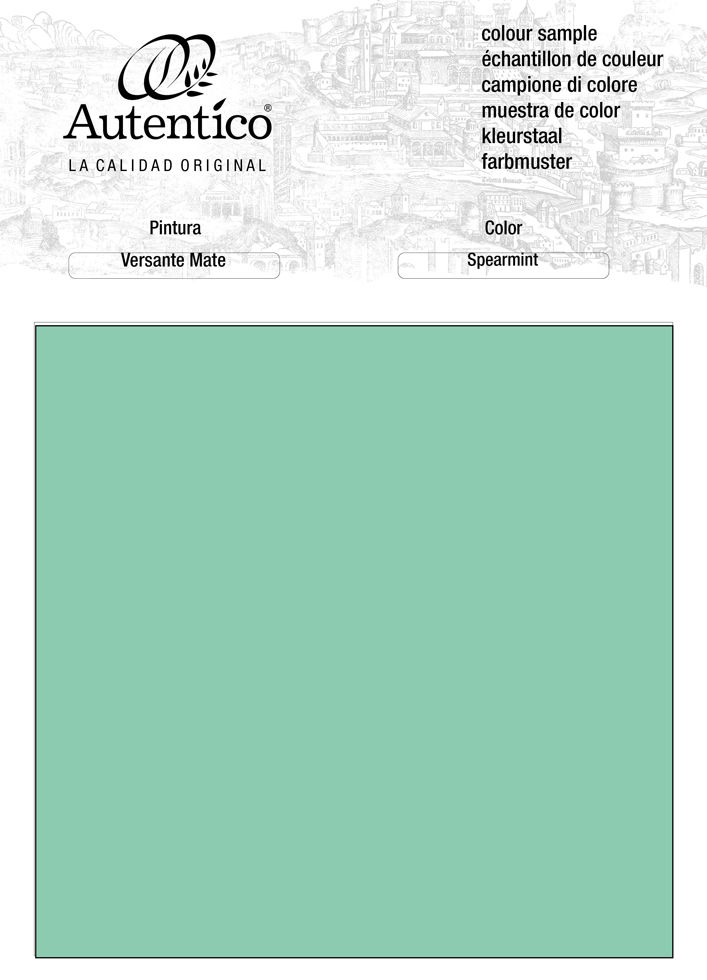 Autentico®
LA CALIDAD ORIGINAL

colour sample
échantillon de couleur
campione di colore
muestra de color
kleurstaal
farbmuster

Pintura
Versante Mate

Color
Spearmint